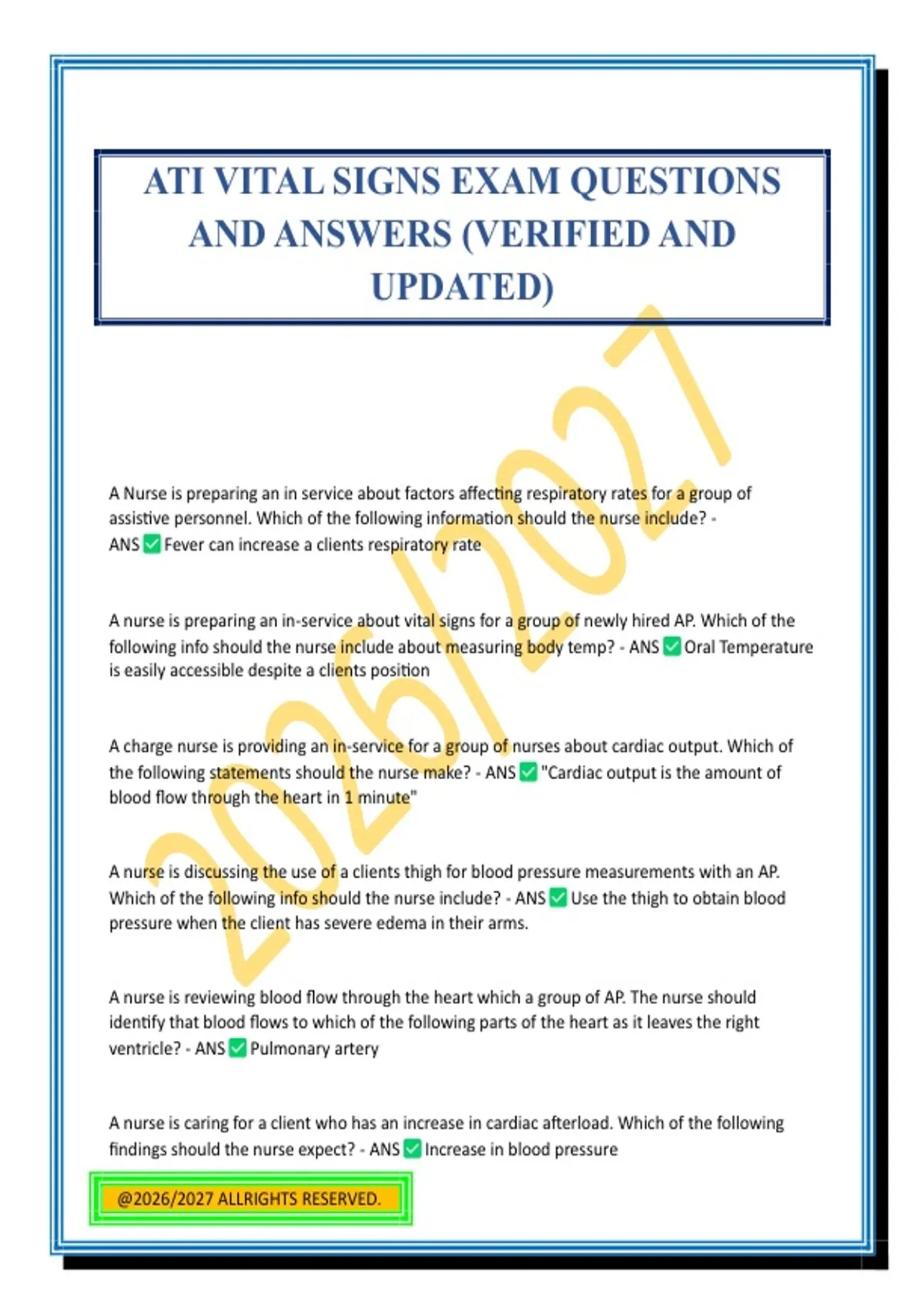 ATI VITAL SIGNS EXAM QUESTIONS AND ANSWERS (VERIFIED AND UPDATED)

A Nurse is preparing an in service about factors affecting respiratory rates for a group of assistive personnel. Which of the following information should the nurse include? - ANS ☑ Fever can increase a clients respiratory rate

A nurse is preparing an in-service about vital signs for a group of newly hired AP. Which of the following info should the nurse include about measuring body temp? - ANS ☑ Oral Temperature is easily accessible despite a clients position

A charge nurse is providing an in-service for a group of nurses about cardiac output. Which of the following statements should the nurse make? - ANS ☑ "Cardiac output is the amount of blood flow through the heart in 1 minute"

A nurse is discussing the use of a clients thigh for blood pressure measurements with an AP. Which of the following info should the nurse include? - ANS ☑ Use the thigh to obtain blood pressure when the client has severe edema in their arms.

A nurse is reviewing blood flow through the heart which a group of AP. The nurse should identify that blood flows to which of the following parts of the heart as it leaves the right ventricle? - ANS ☑ Pulmonary artery

A nurse is caring for a client who has an increase in cardiac afterload. Which of the following findings should the nurse expect? - ANS ☑ Increase in blood pressure

@2026/2027 ALLRIGHTS RESERVED.

2026/2027